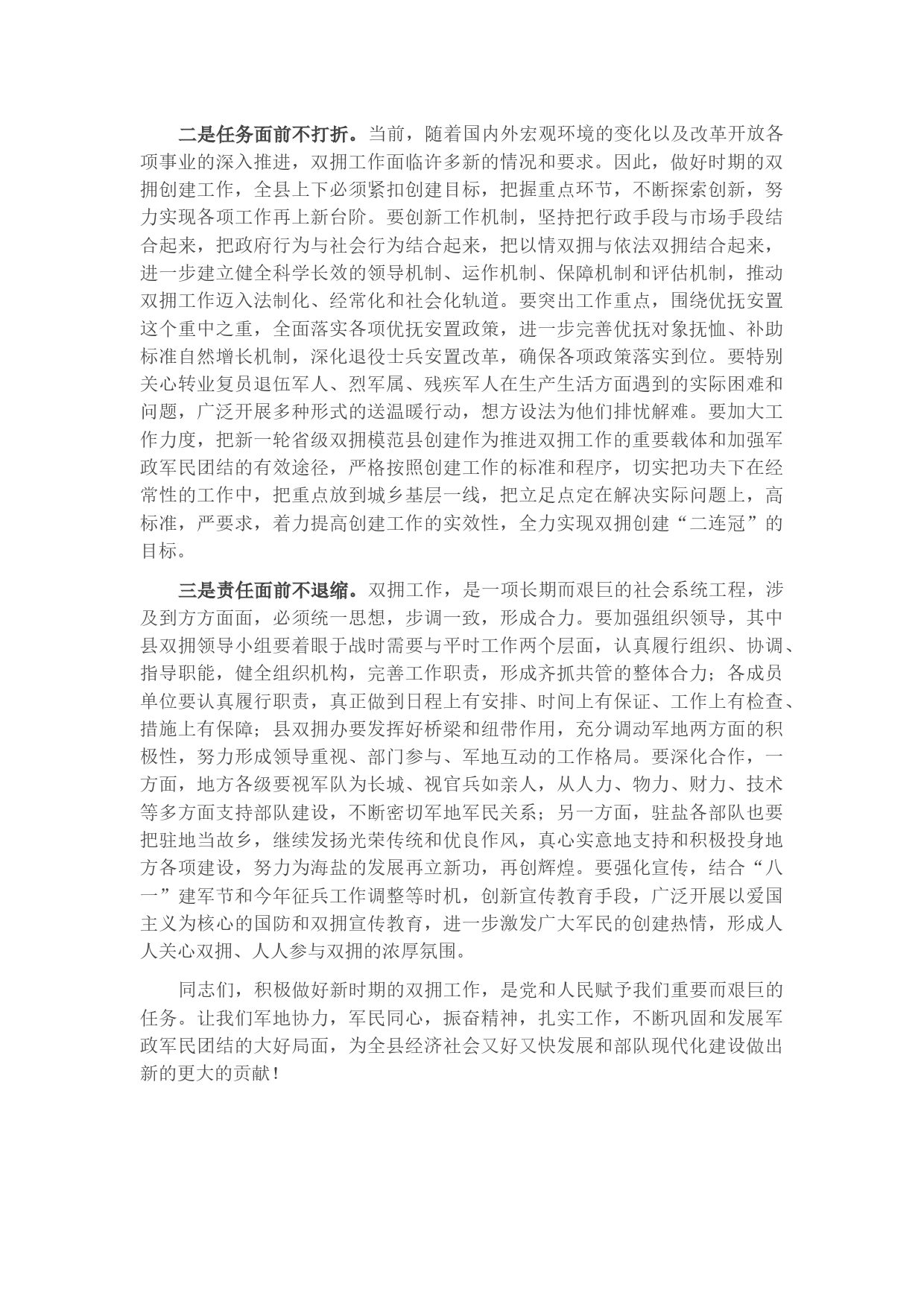 二是任务面前不打折。当前，随着国内外宏观环境的变化以及改革开放各项事业的深入推进，双拥工作面临许多新的情况和要求。因此，做好时期的双拥创建工作，全县上下必须紧扣创建目标，把握重点环节，不断探索创新，努力实现各项工作再上新台阶。要创新工作机制，坚持把行政手段与市场手段结合起来，把政府行为与社会行为结合起来，把以情双拥与依法双拥结合起来，进一步建立健全科学长效的领导机制、运作机制、保障机制和评估机制，推动双拥工作迈入法制化、经常化和社会化轨道。要突出工作重点，围绕优抚安置这个重中之重，全面落实各项优抚安置政策，进一步完善优抚对象抚恤、补助标准自然增长机制，深化退役士兵安置改革，确保各项政策落实到位。要特别关心转业复员退伍军人、烈军属、残疾军人在生产生活方面遇到的实际困难和问题，广泛开展多种形式的送温暖行动，想方设法为他们排忧解难。要加大工作力度，把新一轮省级双拥模范县创建作为推进双拥工作的重要载体和加强军政军民团结的有效途径，严格按照创建工作的标准和程序，切实把功夫下在经常性的工作中，把重点放到城乡基层一线，把立足点定在解决实际问题上，高标准，严要求，着力提高创建工作的实效性，全力实现双拥创建“二连冠”的目标。

三是责任面前不退缩。双拥工作，是一项长期而艰巨的社会系统工程，涉及到方方面面，必须统一思想，步调一致，形成合力。要加强组织领导，其中县双拥领导小组要着眼于战时需要与平时工作两个层面，认真履行组织、协调、指导职能，健全组织机构，完善工作职责，形成齐抓共管的整体合力；各成员单位要认真履行职责，真正做到日程上有安排、时间上有保证、工作上有检查、措施上有保障；县双拥办要发挥好桥梁和纽带作用，充分调动军地两方面的积极性，努力形成领导重视、部门参与、军地互动的工作格局。要深化合作，一方面，地方各级要视军队为长城、视官兵如亲人，从人力、物力、财力、技术等多方面支持部队建设，不断密切军地军民关系；另一方面，驻盐各部队也要把驻地当故乡，继续发扬光荣传统和优良作风，真心实意地支持和积极投身地方各项建设，努力为海盐的发展再立新功，再创辉煌。要强化宣传，结合“八一”建军节和今年征兵工作调整等时机，创新宣传教育手段，广泛开展以爱国主义为核心的国防和双拥宣传教育，进一步激发广大军民的创建热情，形成人人关心双拥、人人参与双拥的浓厚氛围。

同志们，积极做好新时期的双拥工作，是党和人民赋予我们重要而艰巨的任务。让我们军地协力，军民同心，振奋精神，扎实工作，不断巩固和发展军政军民团结的大好局面，为全县经济社会又好又快发展和部队现代化建设做出新的更大的贡献！